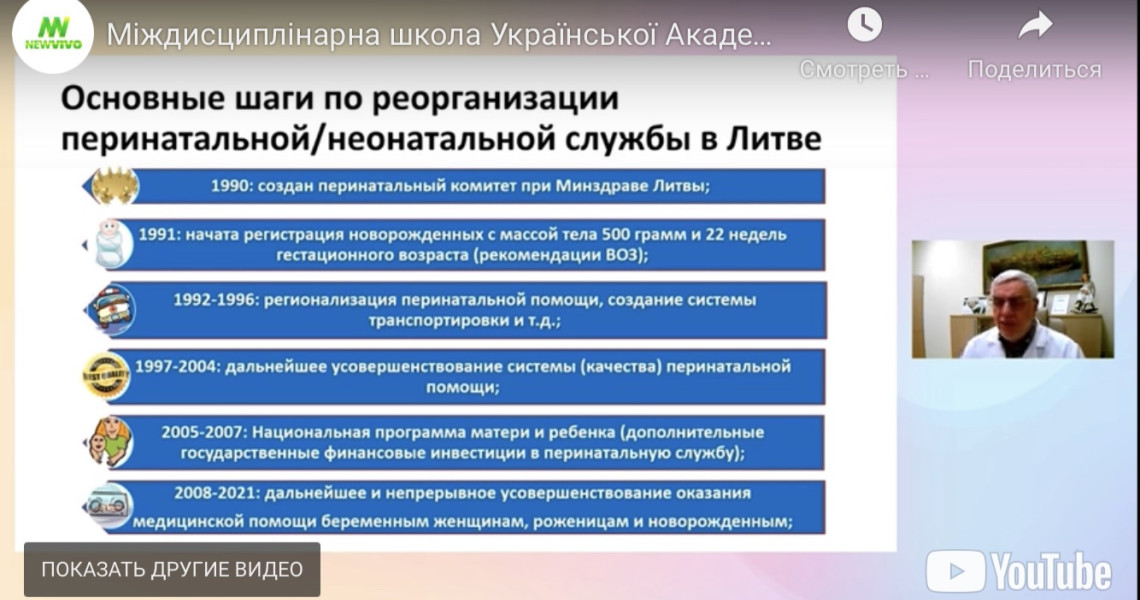 NEWVIVO

Міждисциплінарна школа Української Акаде...

Смотреть ...

Поделиться

Основные шаги по реорганизации перинатальной/неонатальной службы в Литве

1990: создан перинатальный комитет при Минздраве Литвы;

1991: начата регистрация новорожденных с массой тела 500 грамм и 22 недель гестационного возраста (рекомендации ВОЗ);

1992-1996: регионализация перинатальной помощи, создание системы транспортировки и т.д.;

1997-2004: дальнейшее усовершенствование системы (качества) перинатальной помощи;

2005-2007: Национальная программа матери и ребенка (дополнительные государственные финансовые инвестиции в перинатальную службу);

2008-2021: дальнейшее и непрерывное усовершенствование оказания медицинской помощи беременным женщинам, роженицам и новорожденным;

ПОКАЗАТЬ ДРУГИЕ ВИДЕО

YouTube